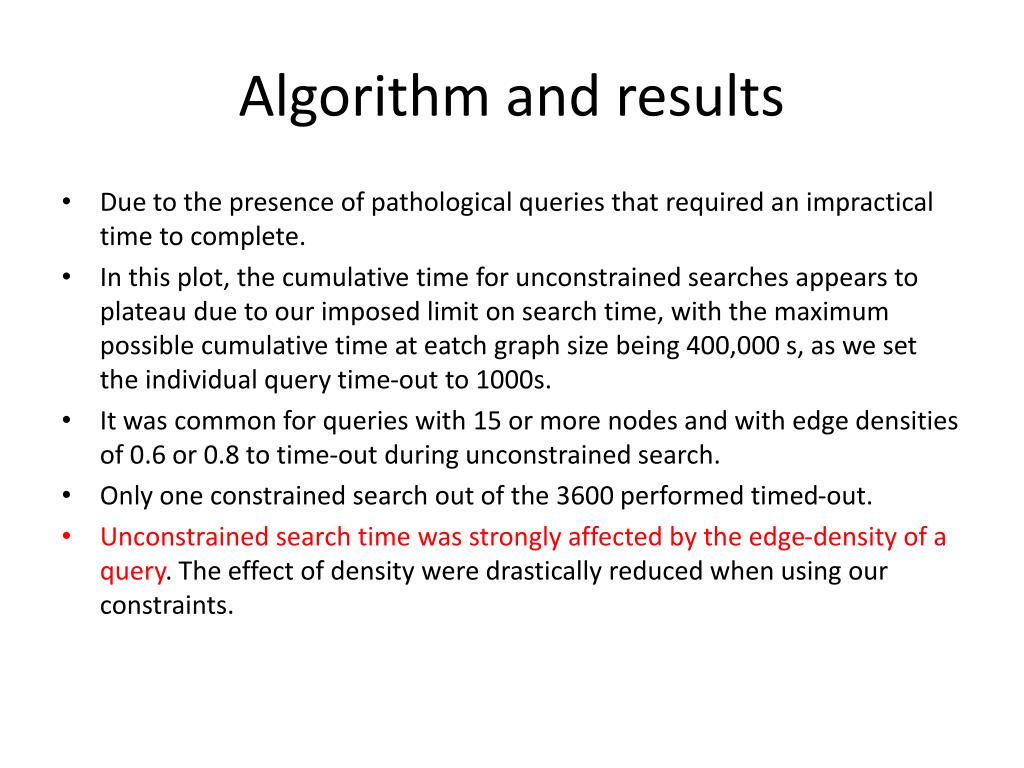 Algorithm and results

• Due to the presence of pathological queries that required an impractical time to complete.
• In this plot, the cumulative time for unconstrained searches appears to plateau due to our imposed limit on search time, with the maximum possible cumulative time at eatch graph size being 400,000 s, as we set the individual query time-out to 1000s.
• It was common for queries with 15 or more nodes and with edge densities of 0.6 or 0.8 to time-out during unconstrained search.
• Only one constrained search out of the 3600 performed timed-out.
• Unconstrained search time was strongly affected by the edge-density of a query. The effect of density were drastically reduced when using our constraints.